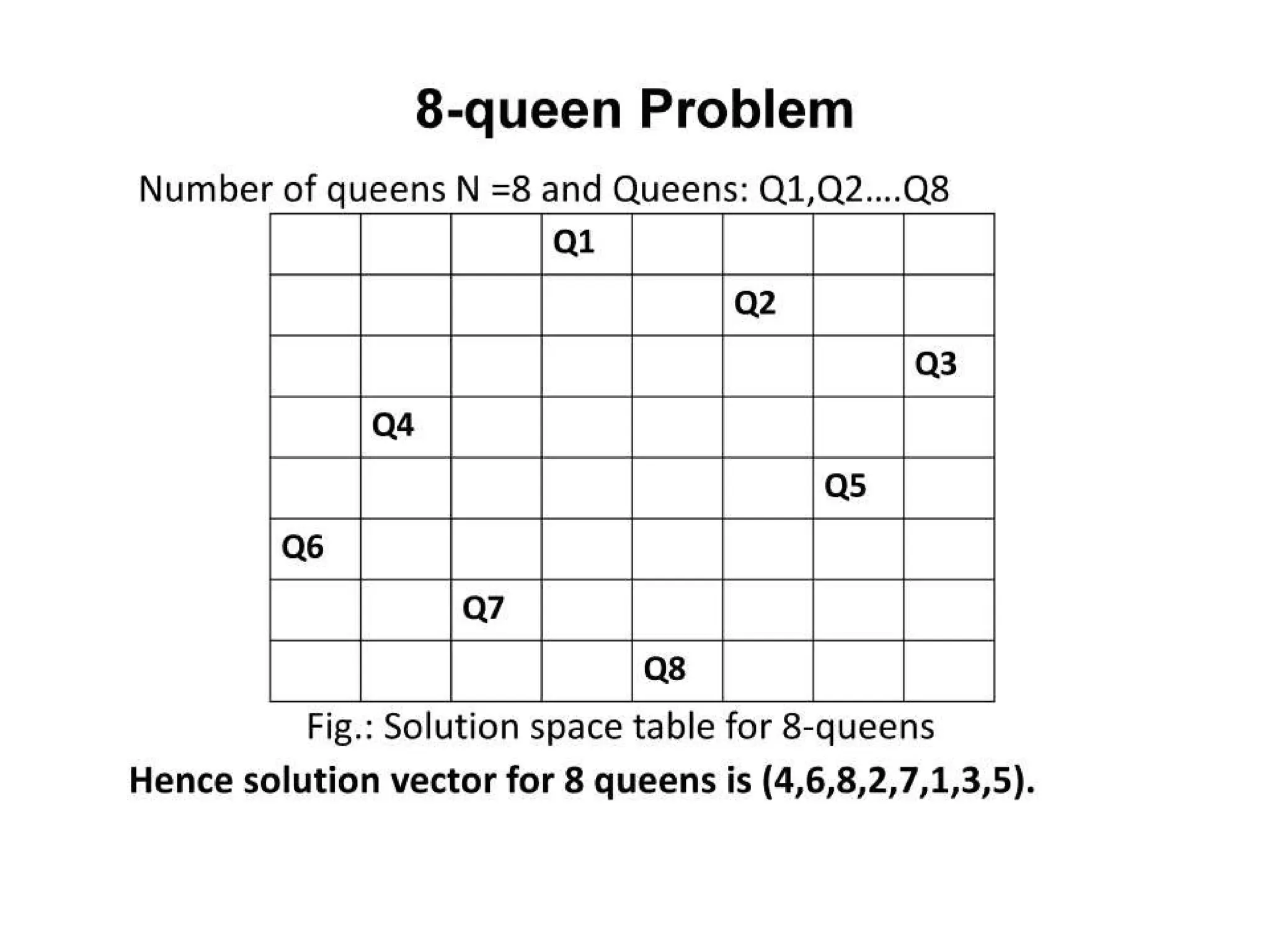 8-queen Problem

Number of queens N =8 and Queens: Q1,Q2….Q8

| | | | | | | | |
|---|---|---|---|---|---|---|---|
| | | | Q1 | | | | |
| | | | | | Q2 | | |
| | | | | | | | Q3 |
| | Q4 | | | | | | |
| | | | | | | Q5 | |
| Q6 | | | | | | | |
| | | Q7 | | | | | |
| | | | | Q8 | | | |

Fig.: Solution space table for 8-queens

Hence solution vector for 8 queens is (4,6,8,2,7,1,3,5).